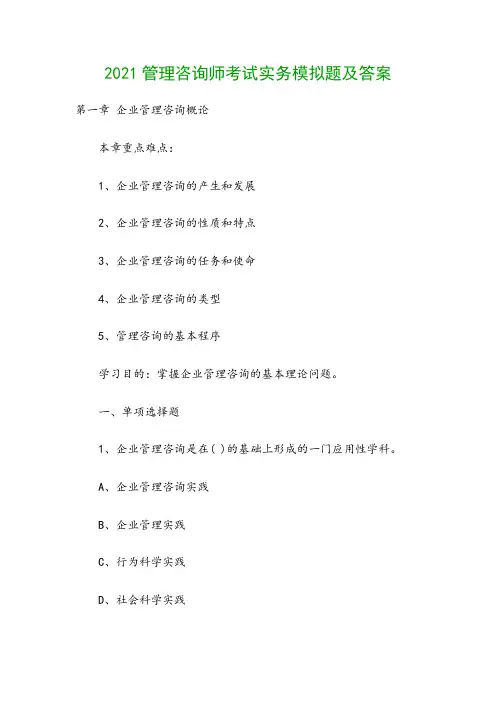 2021 管理咨询师考试实务模拟题及答案

第一章 企业管理咨询概论

本章重点难点：

1、企业管理咨询的产生和发展

2、企业管理咨询的性质和特点

3、企业管理咨询的任务和使命

4、企业管理咨询的类型

5、管理咨询的基本程序

学习目的：掌握企业管理咨询的基本理论问题。

一、单项选择题

1、企业管理咨询是在( )的基础上形成的一门应用性学科。

A、企业管理咨询实践

B、企业管理实践

C、行为科学实践

D、社会科学实践